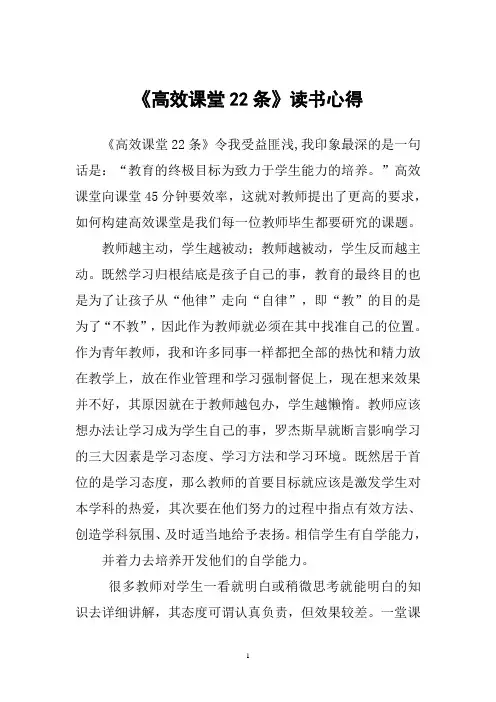 《高效课堂22条》读书心得

《高效课堂22条》令我受益匪浅,我印象最深的是一句话是：“教育的终极目标为致力于学生能力的培养。”高效课堂向课堂45分钟要效率，这就对教师提出了更高的要求，如何构建高效课堂是我们每一位教师毕生都要研究的课题。

教师越主动，学生越被动；教师越被动，学生反而越主动。既然学习归根结底是孩子自己的事，教育的最终目的也是为了让孩子从“他律”走向“自律”，即“教”的目的是为了“不教”，因此作为教师就必须在其中找准自己的位置。作为青年教师，我和许多同事一样都把全部的热忱和精力放在教学上，放在作业管理和学习强制督促上，现在想来效果并不好，其原因就在于教师越包办，学生越懒惰。教师应该想办法让学习成为学生自己的事，罗杰斯早就断言影响学习的三大因素是学习态度、学习方法和学习环境。既然居于首位的是学习态度，那么教师的首要目标就应该是激发学生对本学科的热爱，其次要在他们努力的过程中指点有效方法、创造学科氛围、及时适当地给予表扬。相信学生有自学能力，

并着力去培养开发他们的自学能力。

很多教师对学生一看就明白或稍微思考就能明白的知识去详细讲解，其态度可谓认真负责，但效果较差。一堂课

1